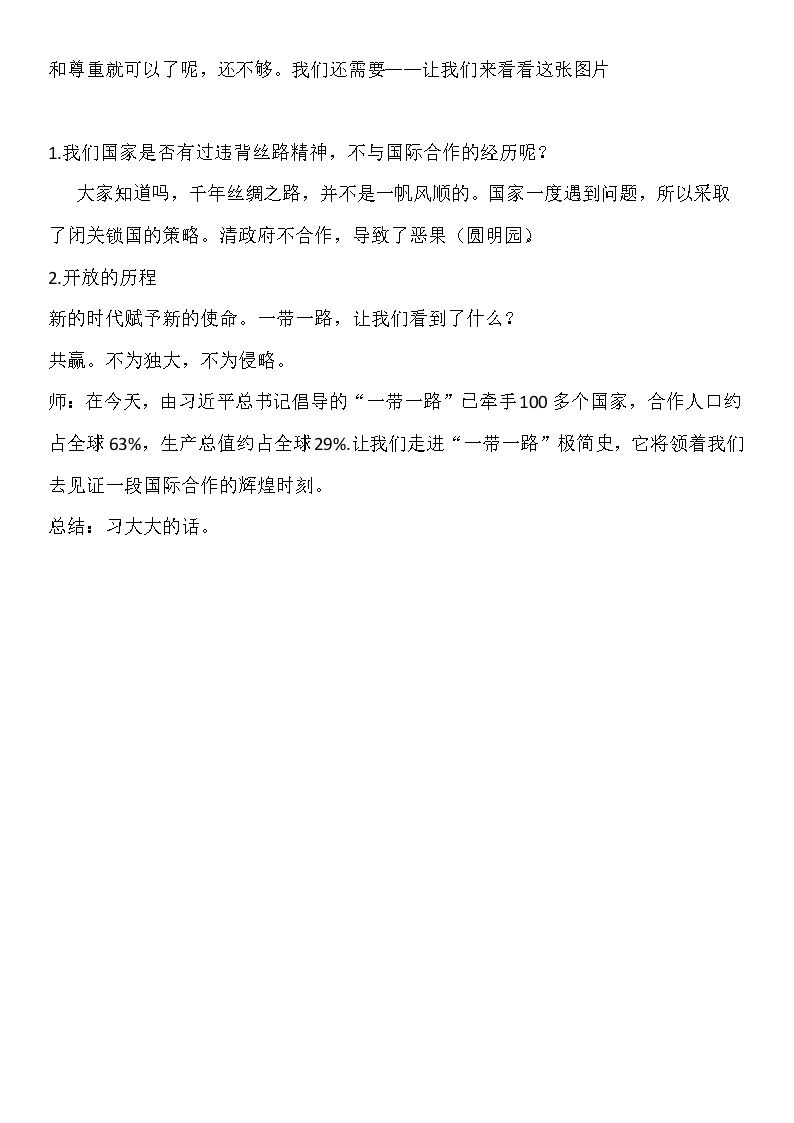 和尊重就可以了呢，还不够。我们还需要——让我们来看看这张图片

1.我们国家是否有过违背丝路精神，不与国际合作的经历呢？

大家知道吗，千年丝绸之路，并不是一帆风顺的。国家一度遇到问题，所以采取了闭关锁国的策略。清政府不合作，导致了恶果（圆明园）

2.开放的历程

新的时代赋予新的使命。一带一路，让我们看到了什么？

共赢。不为独大，不为侵略。

师：在今天，由习近平总书记倡导的“一带一路”已牵手100多个国家，合作人口约占全球63%，生产总值约占全球29%.让我们走进“一带一路”极简史，它将领着我们去见证一段国际合作的辉煌时刻。

总结：习大大的话。